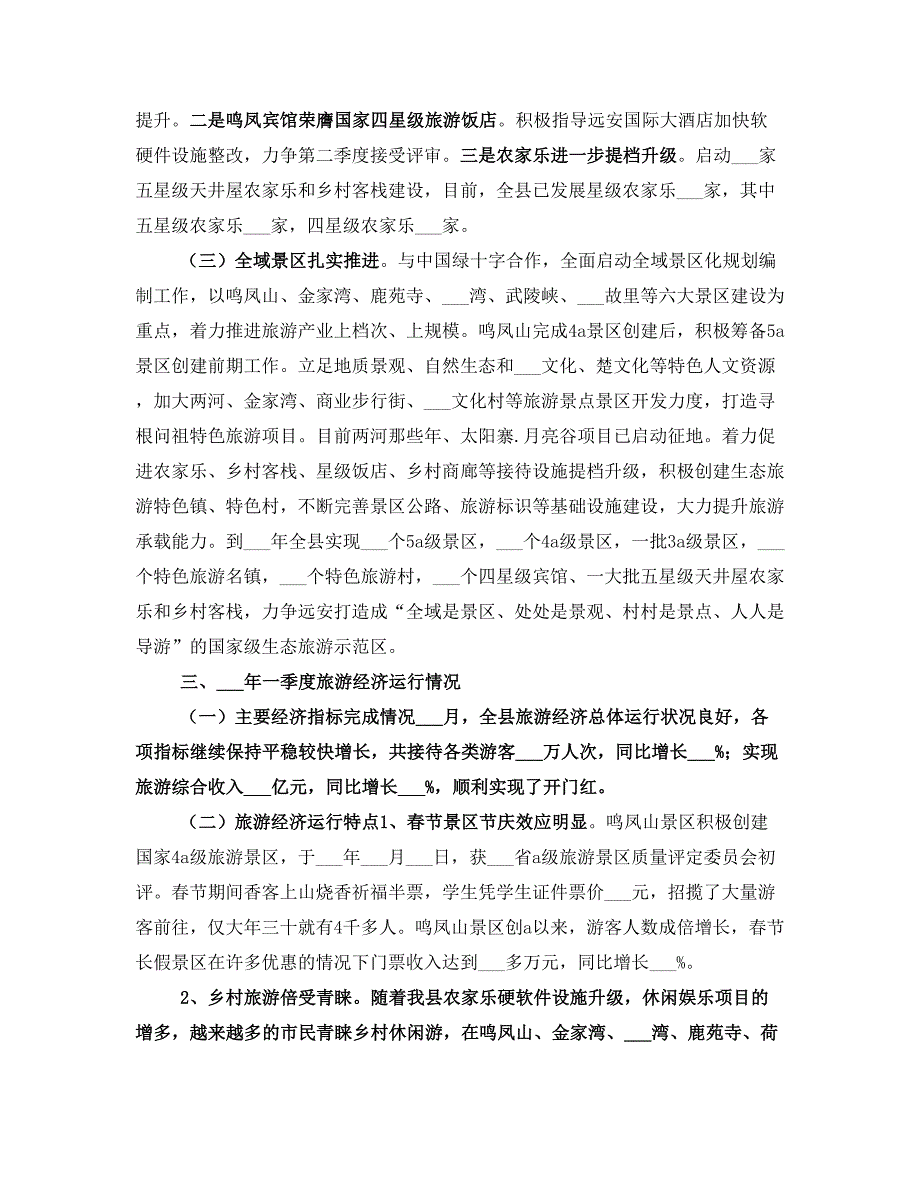 提升。二是鸣凤宾馆荣膺国家四星级旅游饭店。积极指导远安国际大酒店加快软硬件设施整改，力争第二季度接受评审。三是农家乐进一步提档升级。启动___家五星级天井屋农家乐和乡村客栈建设，目前，全县已发展星级农家乐___家，其中五星级农家乐___家，四星级农家乐___家。

（三）全域景区扎实推进。与中国绿十字合作，全面启动全域景区化规划编制工作，以鸣凤山、金家湾、鹿苑寺、___湾、武陵峡、___故里等六大景区建设为重点，着力推进旅游产业上档次、上规模。鸣凤山完成4a景区创建后，积极筹备5a景区创建前期工作。立足地质景观、自然生态和___文化、楚文化等特色人文资源，加大两河、金家湾、商业步行街、___文化村等旅游景点景区开发力度，打造寻根问祖特色旅游项目。目前两河那些年、太阳寨.月亮谷项目已启动征地。着力促进农家乐、乡村客栈、星级饭店、乡村商廊等接待设施提档升级，积极创建生态旅游特色镇、特色村，不断完善景区公路、旅游标识等基础设施建设，大力提升旅游承载能力。到___年全县实现___个5a级景区，___个4a级景区，一批3a级景区，___个特色旅游名镇，___个特色旅游村，___个四星级宾馆、一大批五星级天井屋农家乐和乡村客栈，力争远安打造成“全域是景区、处处是景观、村村是景点、人人是导游”的国家级生态旅游示范区。

三、___年一季度旅游经济运行情况

（一）主要经济指标完成情况___月，全县旅游经济总体运行状况良好，各项指标继续保持平稳较快增长，共接待各类游客___万人次，同比增长___%；实现旅游综合收入___亿元，同比增长___%，顺利实现了开门红。

（二）旅游经济运行特点1、春节景区节庆效应明显。鸣凤山景区积极创建国家4a级旅游景区，于___年___月___日，获___省a级旅游景区质量评定委员会初评。春节期间香客上山烧香祈福半票，学生凭学生证件票价___元，招揽了大量游客前往，仅大年三十就有4千多人。鸣凤山景区创a以来，游客人数成倍增长，春节长假景区在许多优惠的情况下门票收入达到___多万元，同比增长___%。

2、乡村旅游倍受青睐。随着我县农家乐硬软件设施升级，休闲娱乐项目的增多，越来越多的市民青睐乡村休闲游，在鸣凤山、金家湾、___湾、鹿苑寺、荷